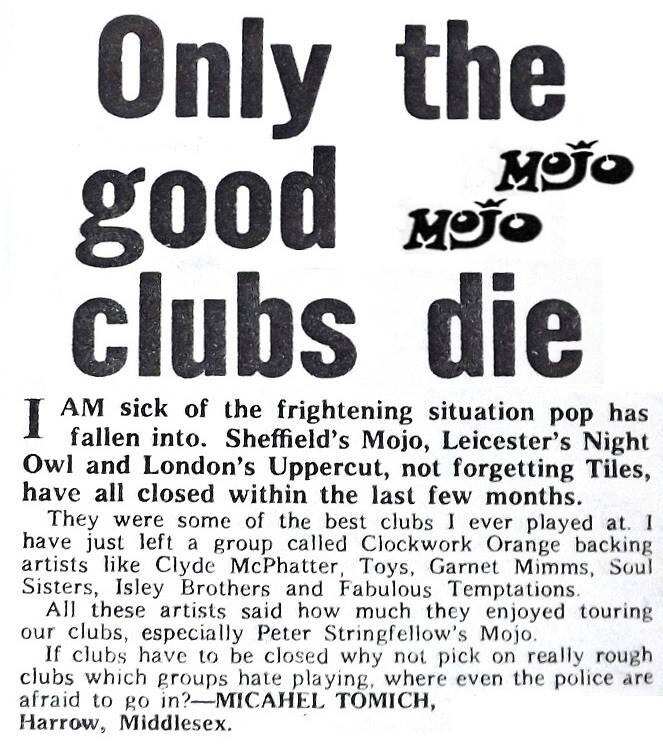 Only the good clubs die

MOJO

MOJO

I AM sick of the frightening situation pop has fallen into. Sheffield's Mojo, Leicester's Night Owl and London's Uppercut, not forgetting Tiles, have all closed within the last few months.

They were some of the best clubs I ever played at. I have just left a group called Clockwork Orange backing artists like Clyde McPhatter, Toys, Garnet Mimms, Soul Sisters, Isley Brothers and Fabulous Temptations.

All these artists said how much they enjoyed touring our clubs, especially Peter Stringfellow's Mojo.

If clubs have to be closed why not pick on really rough clubs which groups hate playing, where even the police are afraid to go in?—MICAHEL TOMICH, Harrow, Middlesex.